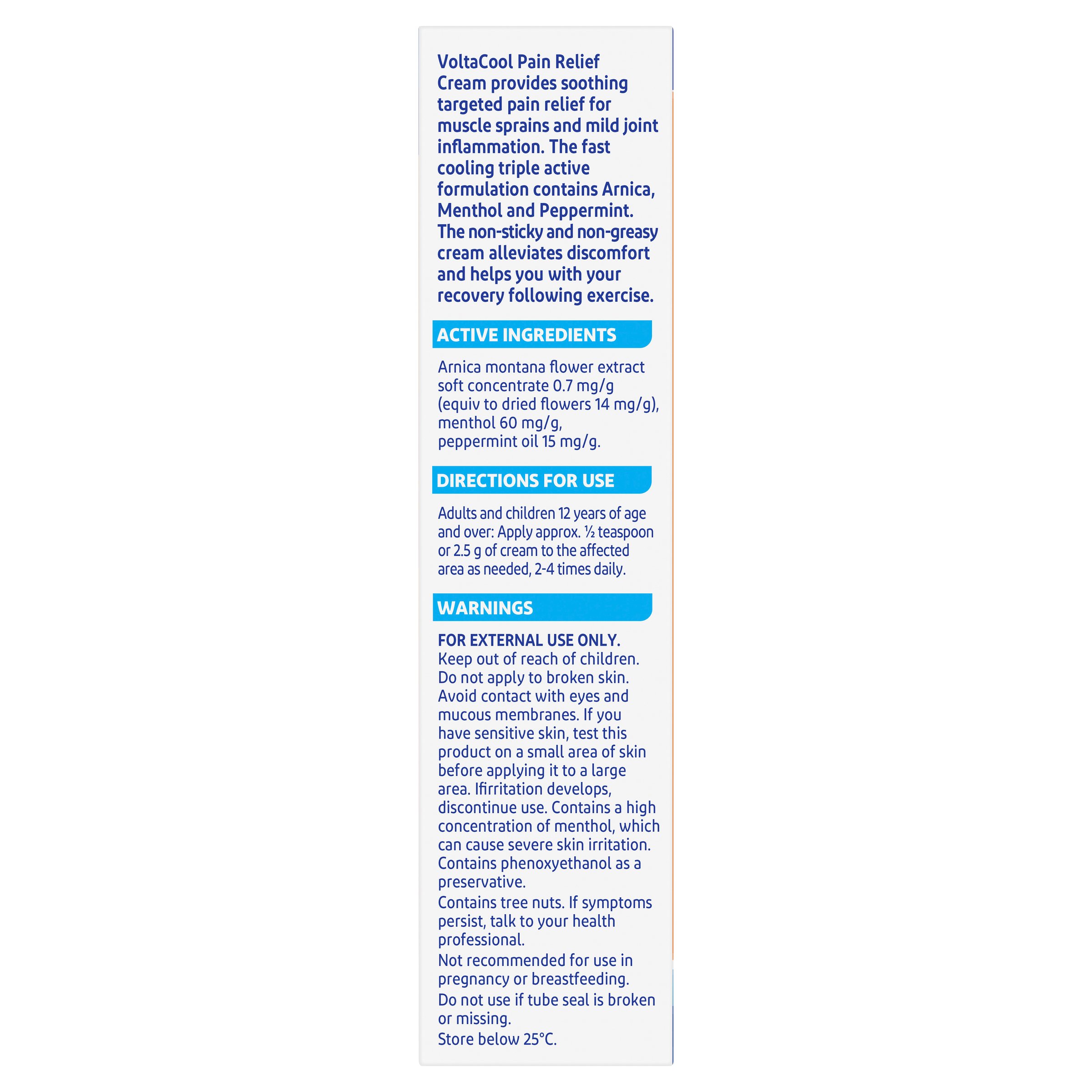 VoltaCool Pain Relief Cream provides soothing targeted pain relief for muscle sprains and mild joint inflammation. The fast cooling triple active formulation contains Arnica, Menthol and Peppermint. The non-sticky and non-greasy cream alleviates discomfort and helps you with your recovery following exercise.

ACTIVE INGREDIENTS

Arnica montana flower extract soft concentrate 0.7 mg/g (equiv to dried flowers 14 mg/g), menthol 60 mg/g, peppermint oil 15 mg/g.

DIRECTIONS FOR USE

Adults and children 12 years of age and over: Apply approx. ½ teaspoon or 2.5 g of cream to the affected area as needed, 2-4 times daily.

WARNINGS

FOR EXTERNAL USE ONLY.
Keep out of reach of children. Do not apply to broken skin. Avoid contact with eyes and mucous membranes. If you have sensitive skin, test this product on a small area of skin before applying it to a large area. Ifirritation develops, discontinue use. Contains a high concentration of menthol, which can cause severe skin irritation. Contains phenoxyethanol as a preservative.
Contains tree nuts. If symptoms persist, talk to your health professional.
Not recommended for use in pregnancy or breastfeeding.
Do not use if tube seal is broken or missing.
Store below 25°C.